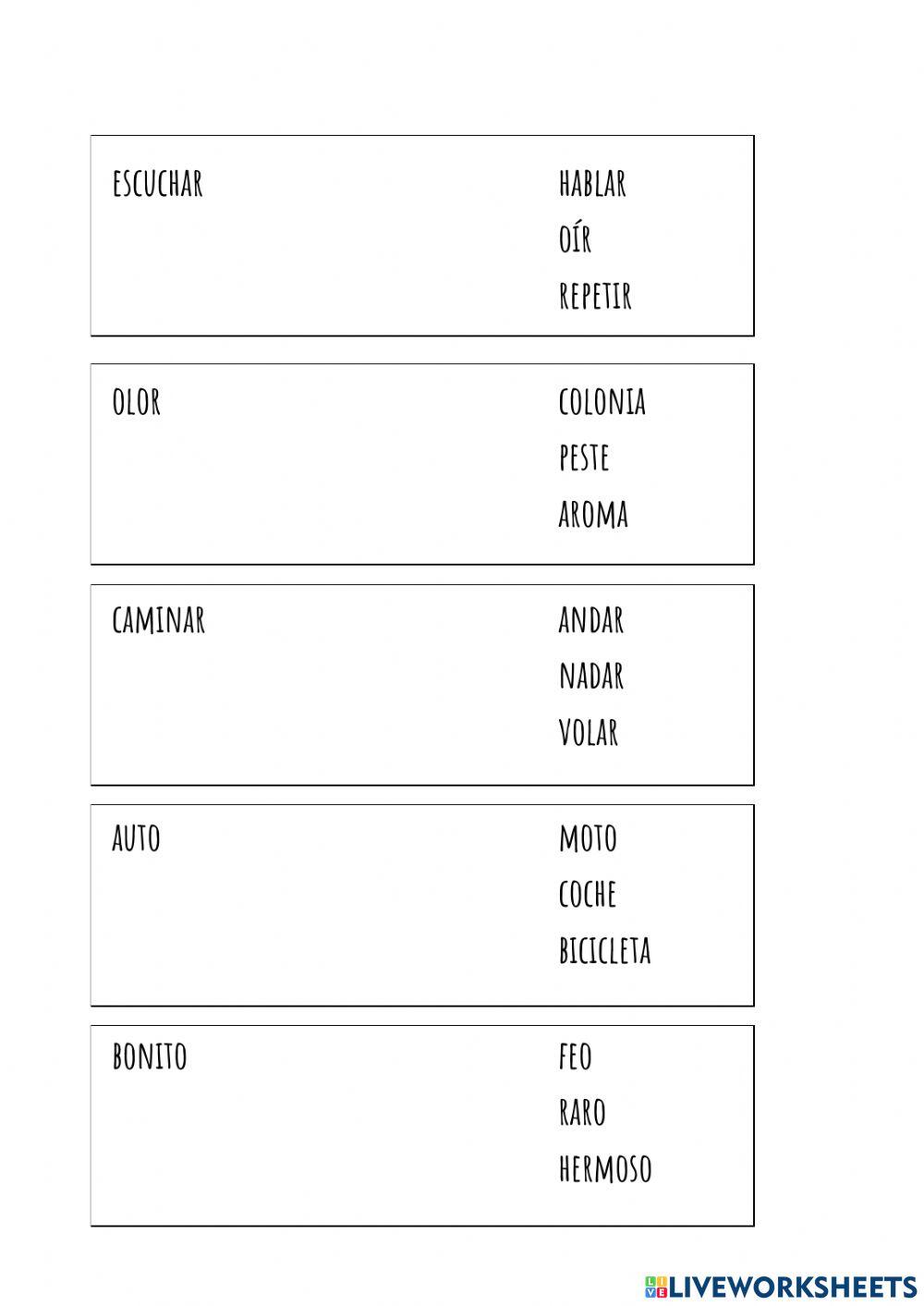 ESCUCHAR

HABLAR
OÍR
REPETIR

OLOR

COLONIA
PESTE
AROMA

CAMINAR

ANDAR
NADAR
VOLAR

AUTO

MOTO
COCHE
BICICLETA

BONITO

FEO
RARO
HERMOSO

LIVEWORKSHEETS